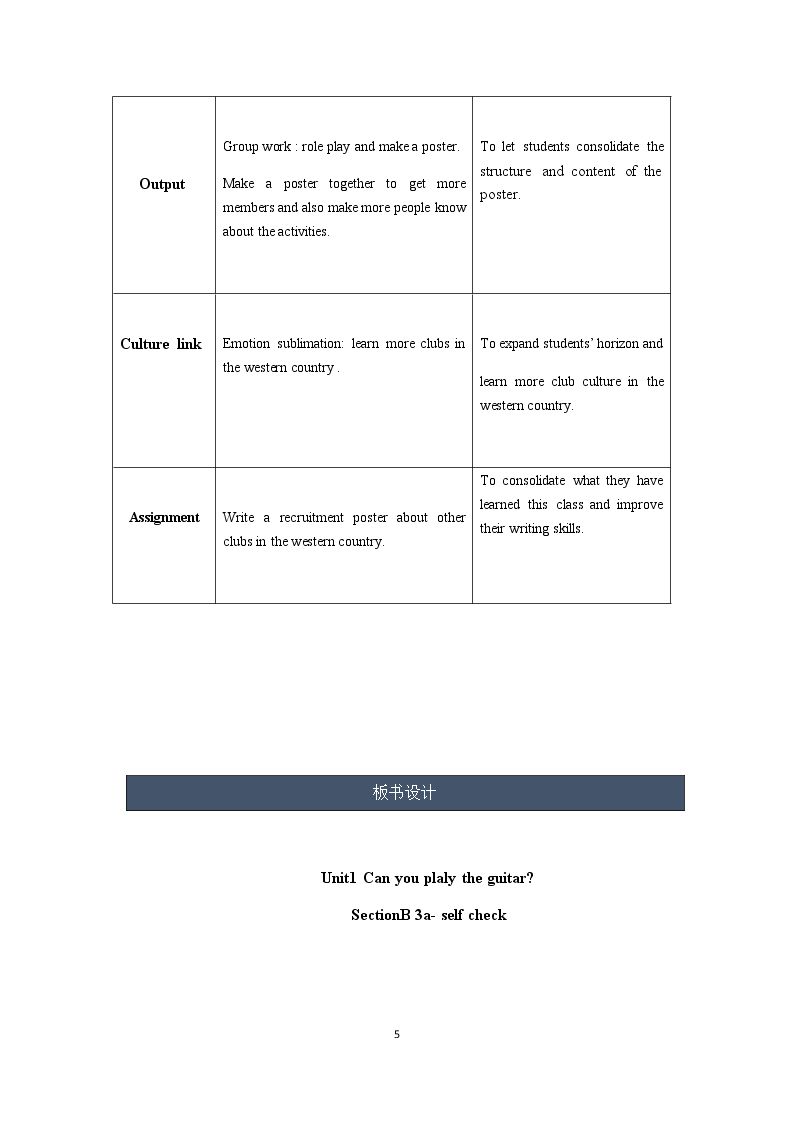 | Output | Group work : role play and make a poster. Make a poster together to get more members and also make more people know about the activities. | To let students consolidate the structure and content of the poster. |
|---|---|---|
| Culture link | Emotion sublimation: learn more clubs in the western country . | To expand students' horizon and learn more club culture in the western country. |
| Assignment | Write a recruitment poster about other clubs in the western country. | To consolidate what they have learned this class and improve their writing skills. |

板书设计

Unit1 Can you plaly the guitar?

SectionB 3a- self check

5